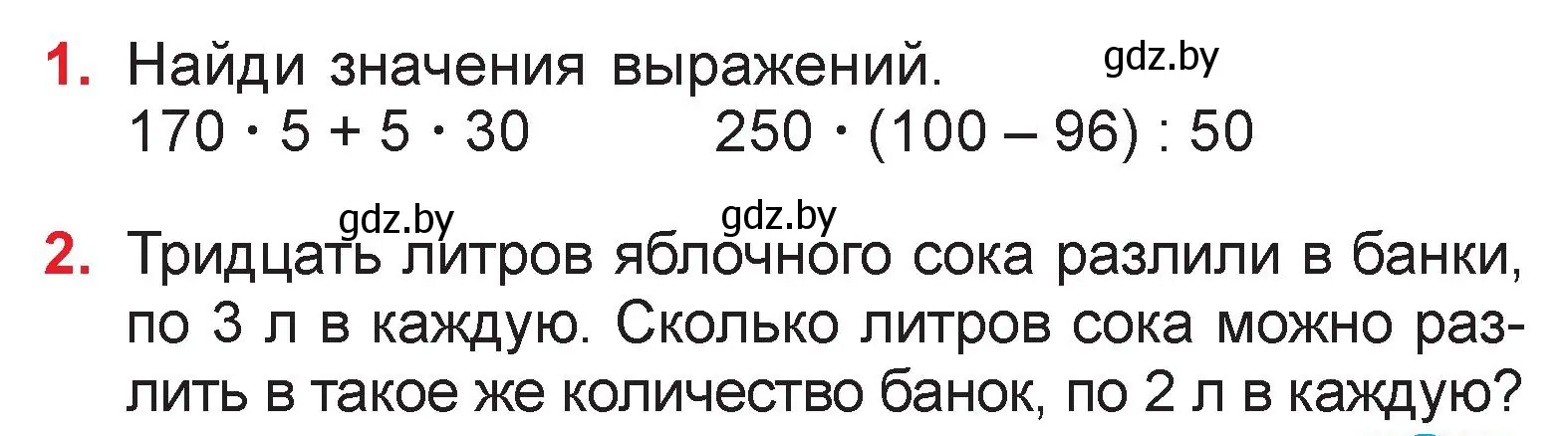 1. Найди значения выражений. gdz.by

$170 \cdot 5 + 5 \cdot 30$ $250 \cdot (100 - 96) : 50$

gdz.by gdz.by

2. Тридцать литров яблочного сока разлили в банки, по 3 л в каждую. Сколько литров сока можно разлить в такое же количество банок, по 2 л в каждую?